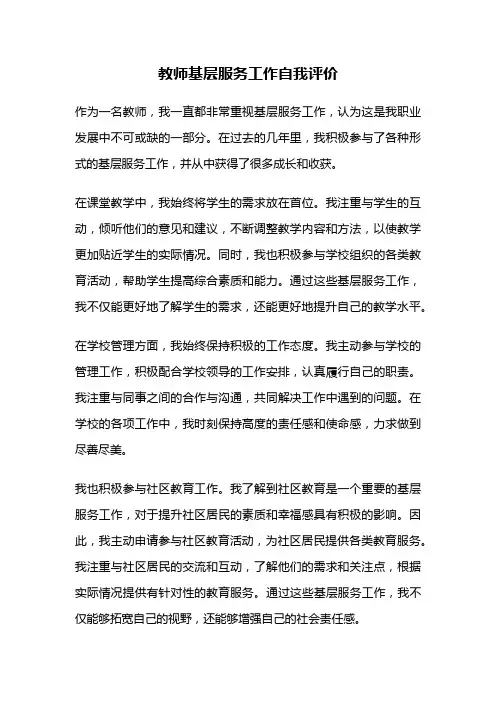 教师基层服务工作自我评价

作为一名教师，我一直都非常重视基层服务工作，认为这是我职业发展中不可或缺的一部分。在过去的几年里，我积极参与了各种形式的基层服务工作，并从中获得了很多成长和收获。

在课堂教学中，我始终将学生的需求放在首位。我注重与学生的互动，倾听他们的意见和建议，不断调整教学内容和方法，以使教学更加贴近学生的实际情况。同时，我也积极参与学校组织的各类教育活动，帮助学生提高综合素质和能力。通过这些基层服务工作，我不仅能更好地了解学生的需求，还能更好地提升自己的教学水平。

在学校管理方面，我始终保持积极的工作态度。我主动参与学校的管理工作，积极配合学校领导的工作安排，认真履行自己的职责。我注重与同事之间的合作与沟通，共同解决工作中遇到的问题。在学校的各项工作中，我时刻保持高度的责任感和使命感，力求做到尽善尽美。

我也积极参与社区教育工作。我了解到社区教育是一个重要的基层服务工作，对于提升社区居民的素质和幸福感具有积极的影响。因此，我主动申请参与社区教育活动，为社区居民提供各类教育服务。我注重与社区居民的交流和互动，了解他们的需求和关注点，根据实际情况提供有针对性的教育服务。通过这些基层服务工作，我不仅能够拓宽自己的视野，还能够增强自己的社会责任感。